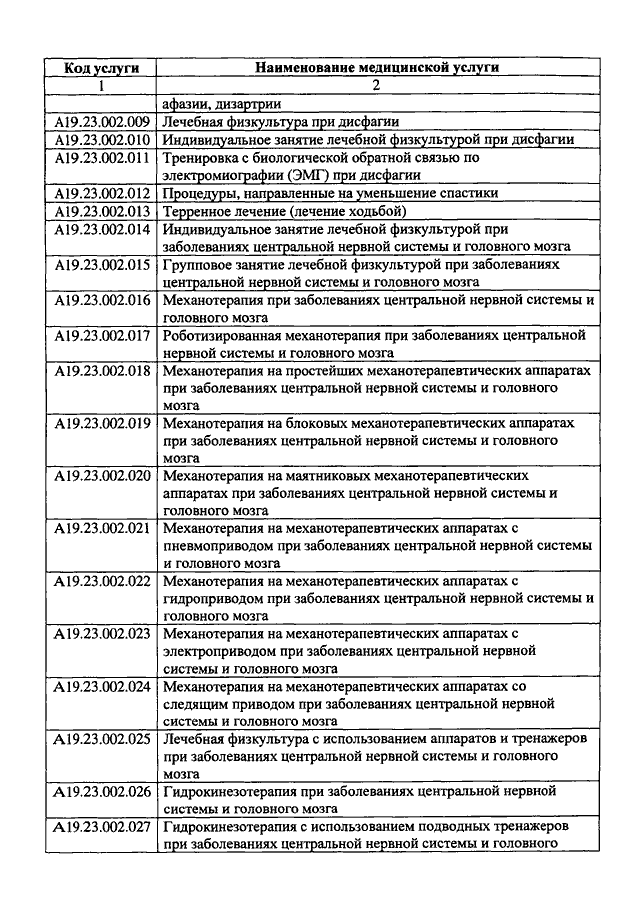 | Код услуги | Наименование медицинской услуги |
|---|---|
| 1 | 2 |
| | афазии, дизартрии |
| A19.23.002.009 | Лечебная физкультура при дисфагии |
| A19.23.002.010 | Индивидуальное занятие лечебной физкультурой при дисфагии |
| A19.23.002.011 | Тренировка с биологической обратной связью по электромиографии (ЭМГ) при дисфагии |
| A19.23.002.012 | Процедуры, направленные на уменьшение спастики |
| A19.23.002.013 | Терренное лечение (лечение ходьбой) |
| A19.23.002.014 | Индивидуальное занятие лечебной физкультурой при заболеваниях центральной нервной системы и головного мозга |
| A19.23.002.015 | Групповое занятие лечебной физкультурой при заболеваниях центральной нервной системы и головного мозга |
| A19.23.002.016 | Механотерапия при заболеваниях центральной нервной системы и головного мозга |
| A19.23.002.017 | Роботизированная механотерапия при заболеваниях центральной нервной системы и головного мозга |
| A19.23.002.018 | Механотерапия на простейших механотерапевтических аппаратах при заболеваниях центральной нервной системы и головного мозга |
| A19.23.002.019 | Механотерапия на блоковых механотерапевтических аппаратах при заболеваниях центральной нервной системы и головного мозга |
| A19.23.002.020 | Механотерапия на маятниковых механотерапевтических аппаратах при заболеваниях центральной нервной системы и головного мозга |
| A19.23.002.021 | Механотерапия на механотерапевтических аппаратах с пневмоприводом при заболеваниях центральной нервной системы и головного мозга |
| A19.23.002.022 | Механотерапия на механотерапевтических аппаратах с гидроприводом при заболеваниях центральной нервной системы и головного мозга |
| A19.23.002.023 | Механотерапия на механотерапевтических аппаратах с электроприводом при заболеваниях центральной нервной системы и головного мозга |
| A19.23.002.024 | Механотерапия на механотерапевтических аппаратах со следящим приводом при заболеваниях центральной нервной системы и головного мозга |
| A19.23.002.025 | Лечебная физкультура с использованием аппаратов и тренажеров при заболеваниях центральной нервной системы и головного мозга |
| A19.23.002.026 | Гидрокинезотерапия при заболеваниях центральной нервной системы и головного мозга |
| A19.23.002.027 | Гидрокинезотерапия с использованием подводных тренажеров при заболеваниях центральной нервной системы и головного |